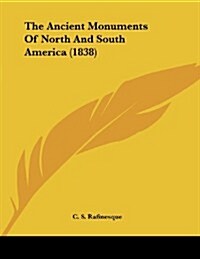 The Ancient Monuments Of North And South America (1838)

C. S. Rafinesque